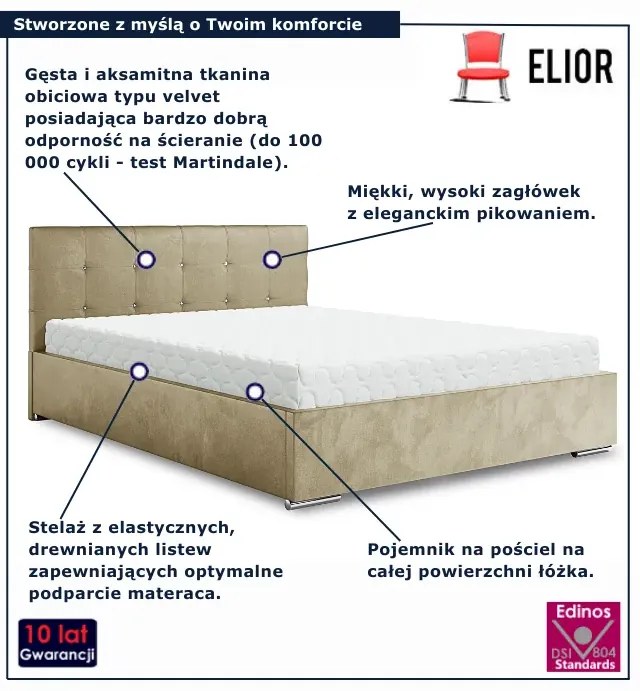 Stworzone z myślą o Twoim komforcie

ELIOR

Gęsta i aksamitna tkanina obiciowa typu velvet posiadająca bardzo dobrą odporność na ścieranie (do 100 000 cykli - test Martindale).

Miękki, wysoki zagłówek z eleganckim pikowaniem.

Stelaż z elastycznych, drewnianych listew zapewniających optymalne podparcie materaca.

Pojemnik na pościel na całej powierzchni łóżka.

10 lat
Gwarancji

Edinos
DSI 804
Standards